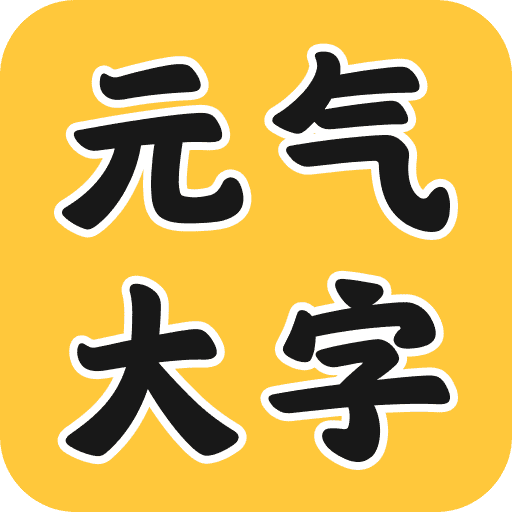 元气
大字